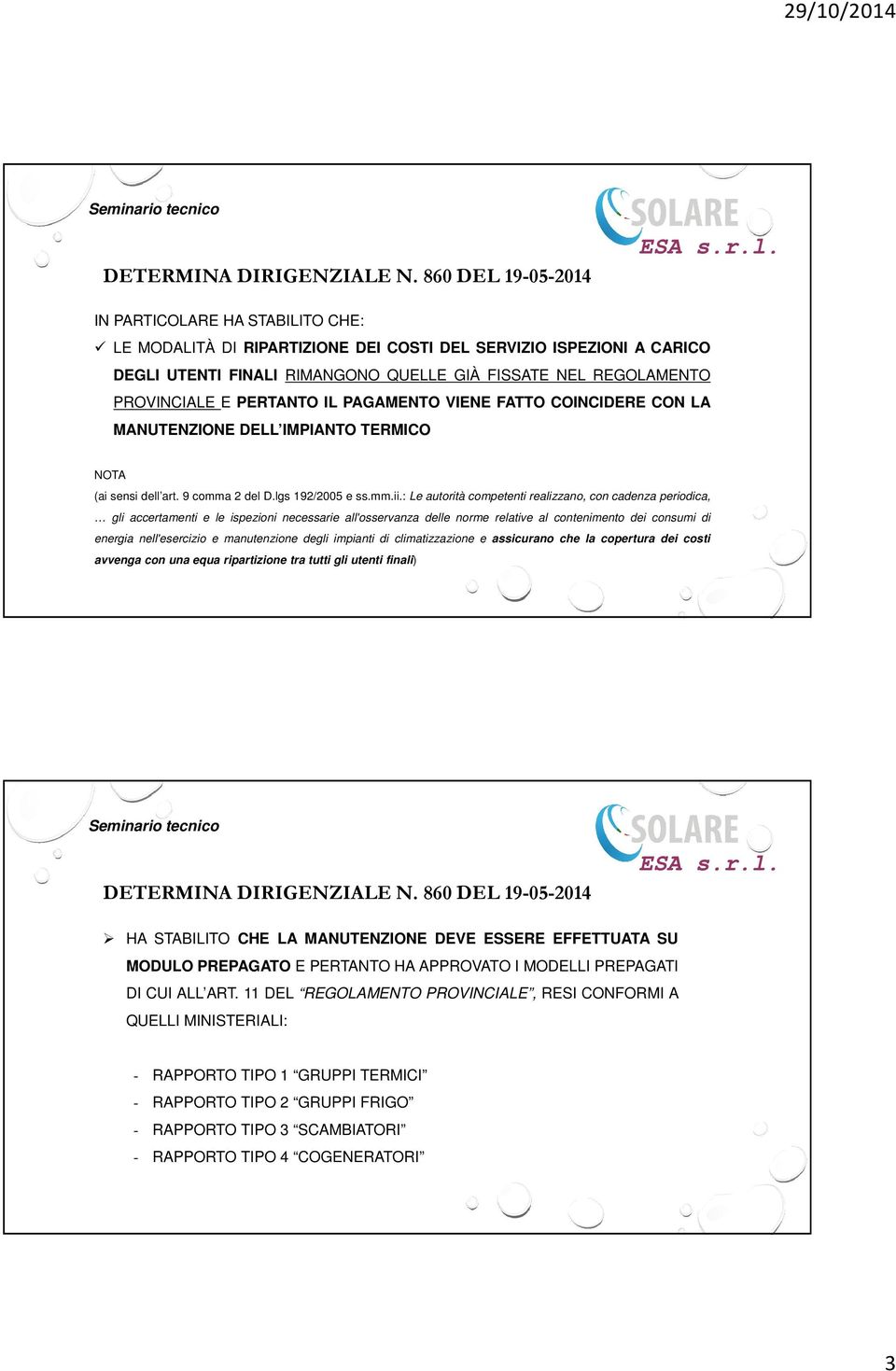 29/10/2014

Seminario tecnico

SOLARE
ESA s.r.l.

DETERMINA DIRIGENZIALE N. 860 DEL 19-05-2014

IN PARTICOLARE HA STABILITO CHE:

✓ LE MODALITÀ DI RIPARTIZIONE DEI COSTI DEL SERVIZIO ISPEZIONI A CARICO DEGLI UTENTI FINALI RIMANGONO QUELLE GIÀ FISSATE NEL REGOLAMENTO PROVINCIALE E PERTANTO IL PAGAMENTO VIENE FATTO COINCIDERE CON LA MANUTENZIONE DELL'IMPIANTO TERMICO

NOTA
(ai sensi dell'art. 9 comma 2 del D.lgs 192/2005 e ss.mm.ii.: Le autorità competenti realizzano, con cadenza periodica, … gli accertamenti e le ispezioni necessarie all'osservanza delle norme relative al contenimento dei consumi di energia nell'esercizio e manutenzione degli impianti di climatizzazione e assicurano che la copertura dei costi avvenga con una equa ripartizione tra tutti gli utenti finali)

Seminario tecnico

SOLARE
ESA s.r.l.

DETERMINA DIRIGENZIALE N. 860 DEL 19-05-2014

➢ HA STABILITO CHE LA MANUTENZIONE DEVE ESSERE EFFETTUATA SU MODULO PREPAGATO E PERTANTO HA APPROVATO I MODELLI PREPAGATI DI CUI ALL'ART. 11 DEL "REGOLAMENTO PROVINCIALE", RESI CONFORMI A QUELLI MINISTERIALI:

- RAPPORTO TIPO 1 "GRUPPI TERMICI"
- RAPPORTO TIPO 2 "GRUPPI FRIGO"
- RAPPORTO TIPO 3 "SCAMBIATORI"
- RAPPORTO TIPO 4 "COGENERATORI"

3